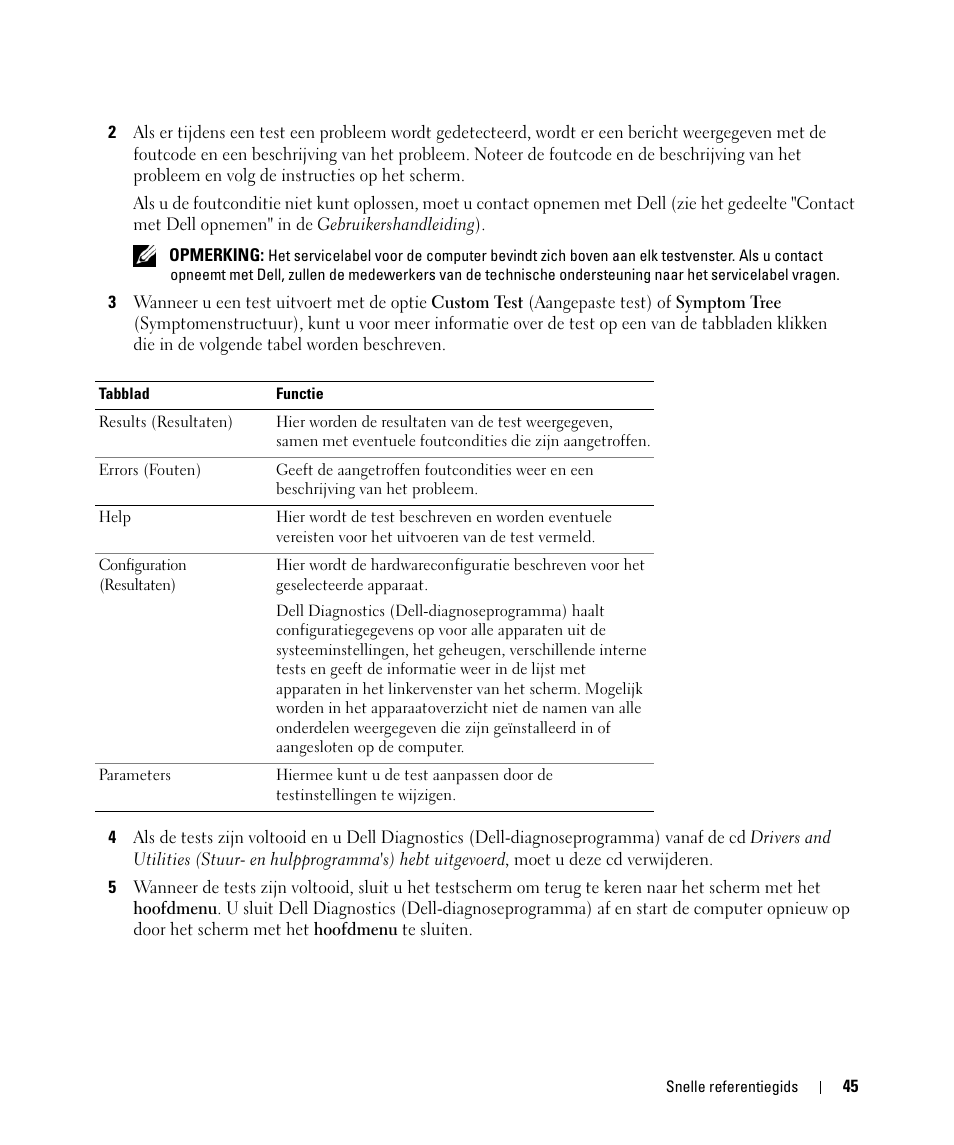 2 Als er tijdens een test een probleem wordt gedetecteerd, wordt er een bericht weergegeven met de foutcode en een beschrijving van het probleem. Noteer de foutcode en de beschrijving van het probleem en volg de instructies op het scherm.

Als u de foutconditie niet kunt oplossen, moet u contact opnemen met Dell (zie het gedeelte "Contact met Dell opnemen" in de Gebruikershandleiding).

OPMERKING: Het servicelabel voor de computer bevindt zich boven aan elk testvenster. Als u contact opneemt met Dell, zullen de medewerkers van de technische ondersteuning naar het servicelabel vragen.

3 Wanneer u een test uitvoert met de optie Custom Test (Aangepaste test) of Symptom Tree (Symptomenstructuur), kunt u voor meer informatie over de test op een van de tabbladen klikken die in de volgende tabel worden beschreven.

| Tabblad | Functie |
|---|---|
| Results (Resultaten) | Hier worden de resultaten van de test weergegeven, samen met eventuele foutcondities die zijn aangetroffen. |
| Errors (Fouten) | Geeft de aangetroffen foutcondities weer en een beschrijving van het probleem. |
| Help | Hier wordt de test beschreven en worden eventuele vereisten voor het uitvoeren van de test vermeld. |
| Configuration (Resultaten) | Hier wordt de hardwareconfiguratie beschreven voor het geselecteerde apparaat. Dell Diagnostics (Dell-diagnoseprogramma) haalt configuratiegegevens op voor alle apparaten uit de systeeminstellingen, het geheugen, verschillende interne tests en geeft de informatie weer in de lijst met apparaten in het linkervenster van het scherm. Mogelijk worden in het apparaatoverzicht niet de namen van alle onderdelen weergegeven die zijn geïnstalleerd in of aangesloten op de computer. |
| Parameters | Hiermee kunt u de test aanpassen door de testinstellingen te wijzigen. |

4 Als de tests zijn voltooid en u Dell Diagnostics (Dell-diagnoseprogramma) vanaf de cd Drivers and Utilities (Stuur- en hulpprogramma's) hebt uitgevoerd, moet u deze cd verwijderen.

5 Wanneer de tests zijn voltooid, sluit u het testscherm om terug te keren naar het scherm met het hoofdmenu. U sluit Dell Diagnostics (Dell-diagnoseprogramma) af en start de computer opnieuw op door het scherm met het hoofdmenu te sluiten.

Snelle referentiegids | 45